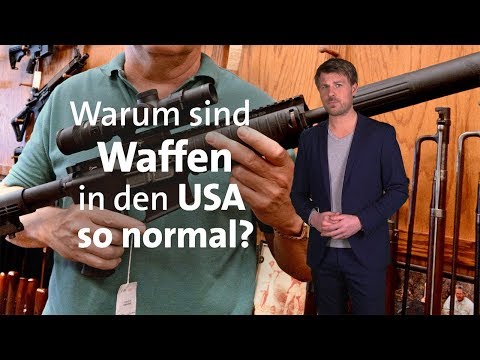 Warum sind Waffen in den USA so normal?